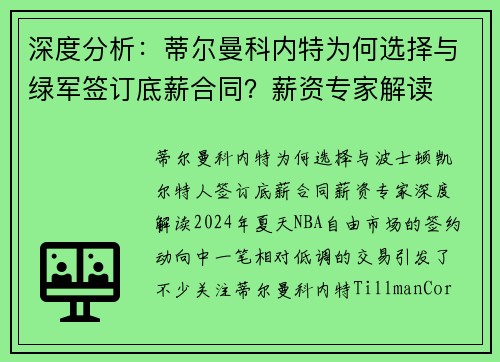 深度分析：蒂尔曼科内特为何选择与绿军签订底薪合同？薪资专家解读

蒂尔曼科内特为何选择与波士顿凯尔特人签订底薪合同薪资专家深度解读2024年夏天NBA自由市场的签约动向中一笔相对低调的交易引发了不少关注蒂尔曼科内特TillmanCor